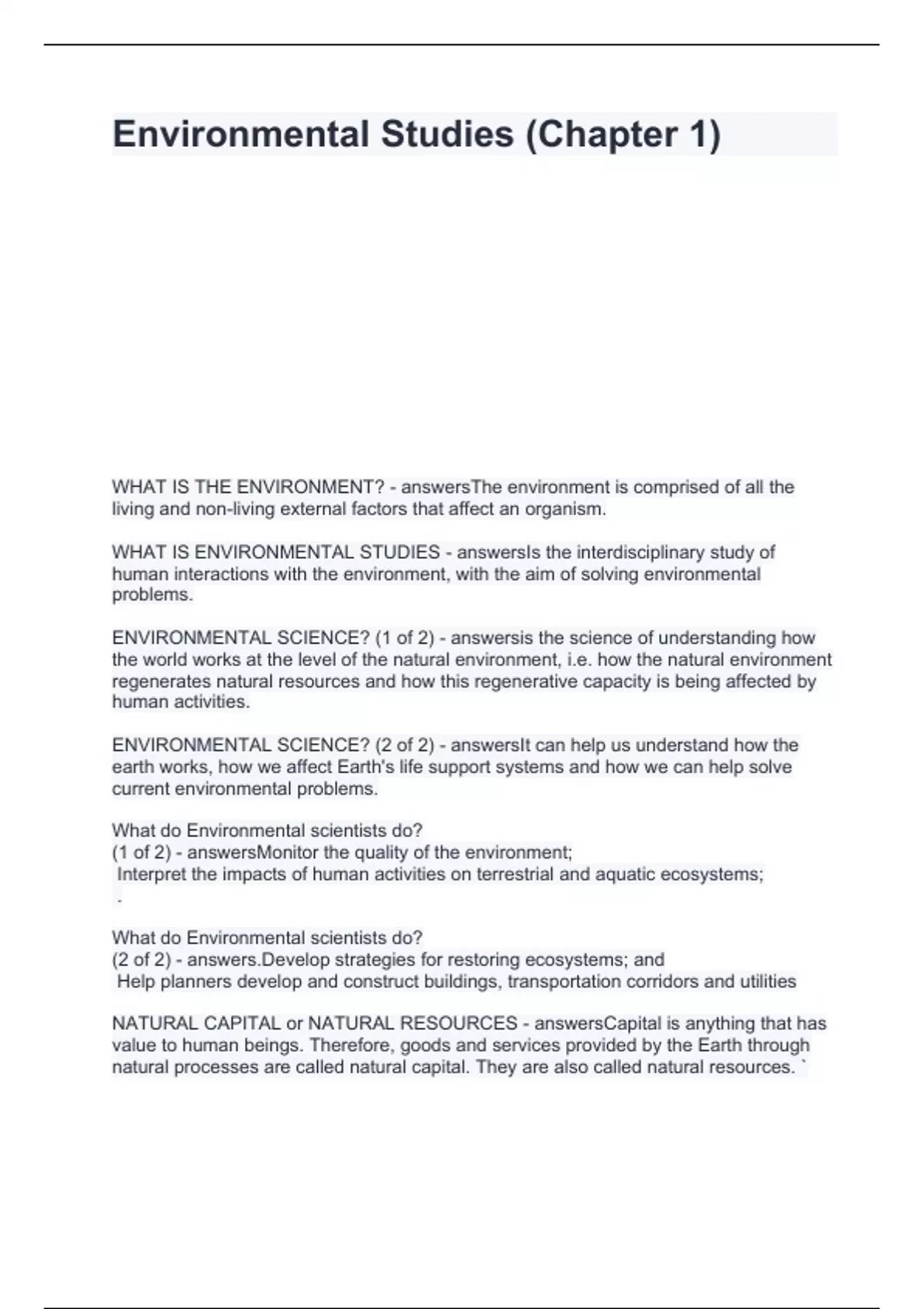 Environmental Studies (Chapter 1)

WHAT IS THE ENVIRONMENT? - answersThe environment is comprised of all the living and non-living external factors that affect an organism.

WHAT IS ENVIRONMENTAL STUDIES - answersIs the interdisciplinary study of human interactions with the environment, with the aim of solving environmental problems.

ENVIRONMENTAL SCIENCE? (1 of 2) - answersis the science of understanding how the world works at the level of the natural environment, i.e. how the natural environment regenerates natural resources and how this regenerative capacity is being affected by human activities.

ENVIRONMENTAL SCIENCE? (2 of 2) - answersIt can help us understand how the earth works, how we affect Earth's life support systems and how we can help solve current environmental problems.

What do Environmental scientists do?
(1 of 2) - answersMonitor the quality of the environment;
Interpret the impacts of human activities on terrestrial and aquatic ecosystems;
.

What do Environmental scientists do?
(2 of 2) - answers.Develop strategies for restoring ecosystems; and
Help planners develop and construct buildings, transportation corridors and utilities

NATURAL CAPITAL or NATURAL RESOURCES - answersCapital is anything that has value to human beings. Therefore, goods and services provided by the Earth through natural processes are called natural capital. They are also called natural resources. `